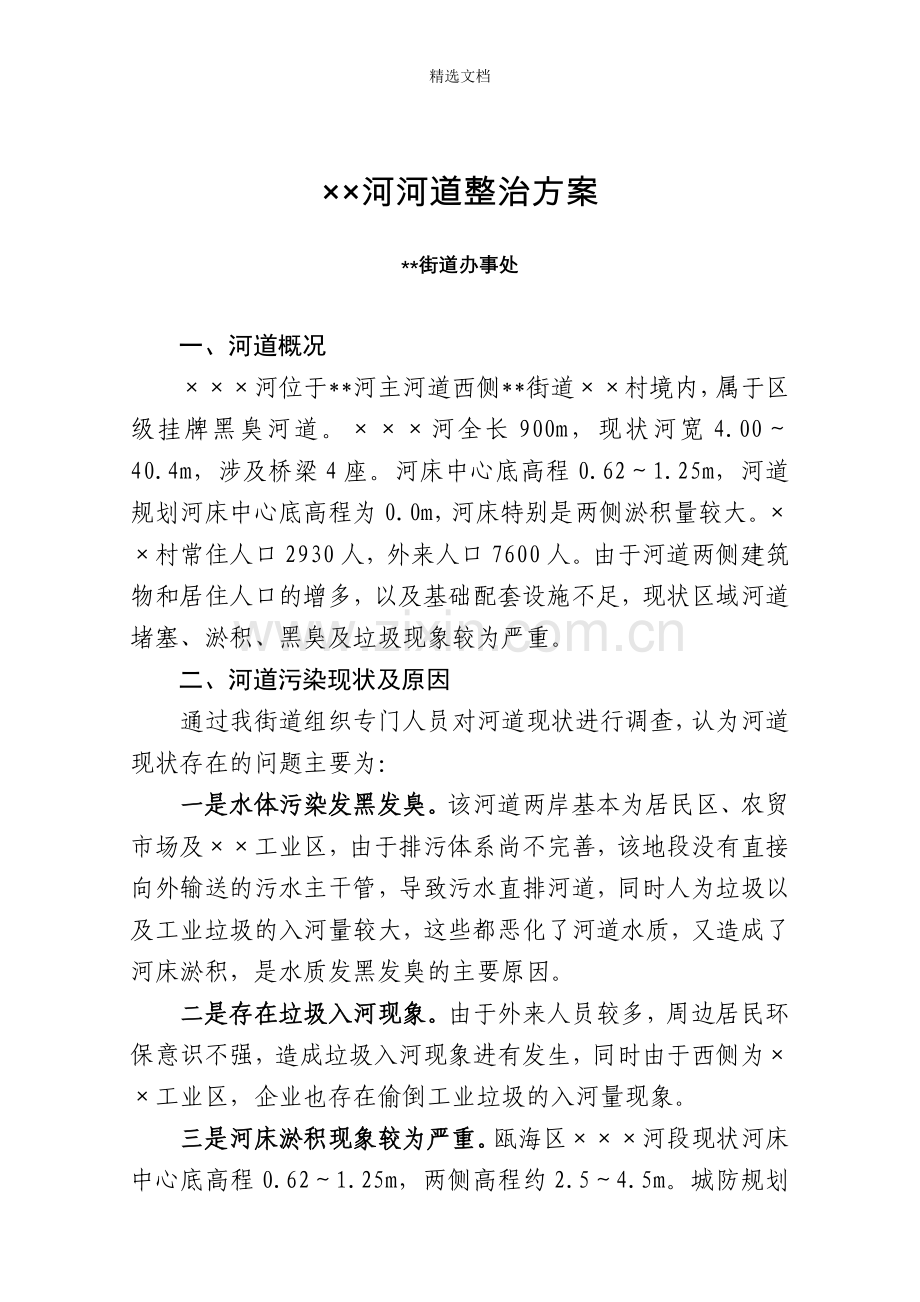 精选文档

××河河道整治方案

**街道办事处

一、河道概况

×××河位于**河主河道西侧**街道××村境内，属于区级挂牌黑臭河道。×××河全长900m，现状河宽4.00~40.4m，涉及桥梁4座。河床中心底高程0.62~1.25m，河道规划河床中心底高程为0.0m，河床特别是两侧淤积量较大。××村常住人口2930人，外来人口7600人。由于河道两侧建筑物和居住人口的增多，以及基础配套设施不足，现状区域河道堵塞、淤积、黑臭及垃圾现象较为严重。

二、河道污染现状及原因

通过我街道组织专门人员对河道现状进行调查，认为河道现状存在的问题主要为：

一是水体污染发黑发臭。该河道两岸基本为居民区、农贸市场及××工业区，由于排污体系尚不完善，该地段没有直接向外输送的污水主干管，导致污水直排河道，同时人为垃圾以及工业垃圾的入河量较大，这些都恶化了河道水质，又造成了河床淤积，是水质发黑发臭的主要原因。

二是存在垃圾入河现象。由于外来人员较多，周边居民环保意识不强，造成垃圾入河现象进有发生，同时由于西侧为××工业区，企业也存在偷倒工业垃圾的入河量现象。

三是河床淤积现象较为严重。瓯海区×××河段现状河床中心底高程0.62~1.25m，两侧高程约2.5~4.5m。城防规划

www.zixin.com.cn